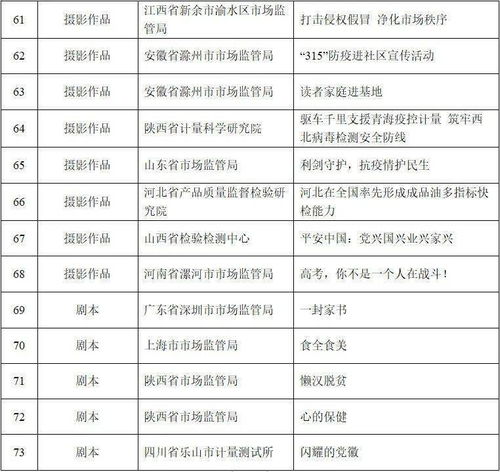 | 61 | 摄影作品 | 江西省新余市渝水区市场监管局 | 打击侵权假冒 净化市场秩序 |
|---|---|---|---|
| 62 | 摄影作品 | 安徽省滁州市市场监管局 | “315”防疫进社区宣传活动 |
| 63 | 摄影作品 | 安徽省滁州市市场监管局 | 读者家庭进基地 |
| 64 | 摄影作品 | 陕西省计量科学研究院 | 驱车千里支援青海疫控计量 筑牢西北病毒检测安全防线 |
| 65 | 摄影作品 | 山东省市场监管局 | 利剑守护，抗疫情护民生 |
| 66 | 摄影作品 | 河北省产品质量监督检验研究院 | 河北在全国率先形成成品油多指标快检能力 |
| 67 | 摄影作品 | 山西省检验检测中心 | 平安中国：党兴国兴业兴家兴 |
| 68 | 摄影作品 | 河南省漯河市市场监管局 | 高考，你不是一个人在战斗！ |
| 69 | 剧本 | 广东省深圳市市场监管局 | 一封家书 |
| 70 | 剧本 | 上海市市场监管局 | 食全食美 |
| 71 | 剧本 | 陕西省市场监管局 | 懒汉脱贫 |
| 72 | 剧本 | 陕西省市场监管局 | 心的保健 |
| 73 | 剧本 | 四川省乐山市计量测试所 | 闪耀的党徽 |